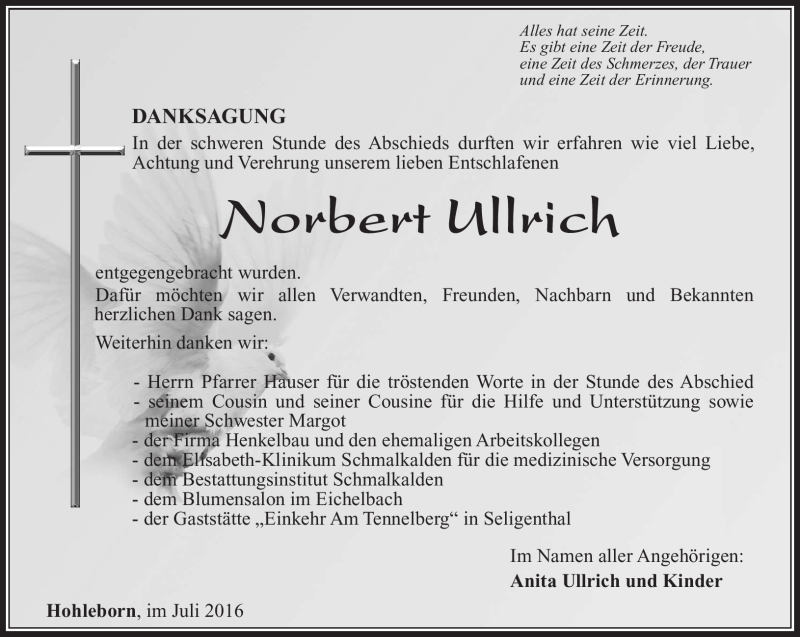 Alles hat seine Zeit.
Es gibt eine Zeit der Freude,
eine Zeit des Schmerzes, der Trauer
und eine Zeit der Erinnerung.

DANKSAGUNG

In der schweren Stunde des Abschieds durften wir erfahren wie viel Liebe, Achtung und Verehrung unserem lieben Entschlafenen

Norbert Ullrich

entgegengebracht wurden.

Dafür möchten wir allen Verwandten, Freunden, Nachbarn und Bekannten herzlichen Dank sagen.

Weiterhin danken wir:

- Herrn Pfarrer Hauser für die tröstenden Worte in der Stunde des Abschied
- seinem Cousin und seiner Cousine für die Hilfe und Unterstützung sowie meiner Schwester Margot
- der Firma Henkelbau und den ehemaligen Arbeitskollegen
- dem Elisabeth-Klinikum Schmalkalden für die medizinische Versorgung
- dem Bestattungsinstitut Schmalkalden
- dem Blumensalon im Eichelbach
- der Gaststätte „Einkehr Am Tennelberg“ in Seligenthal

Im Namen aller Angehörigen:
Anita Ullrich und Kinder

Hohleborn, im Juli 2016